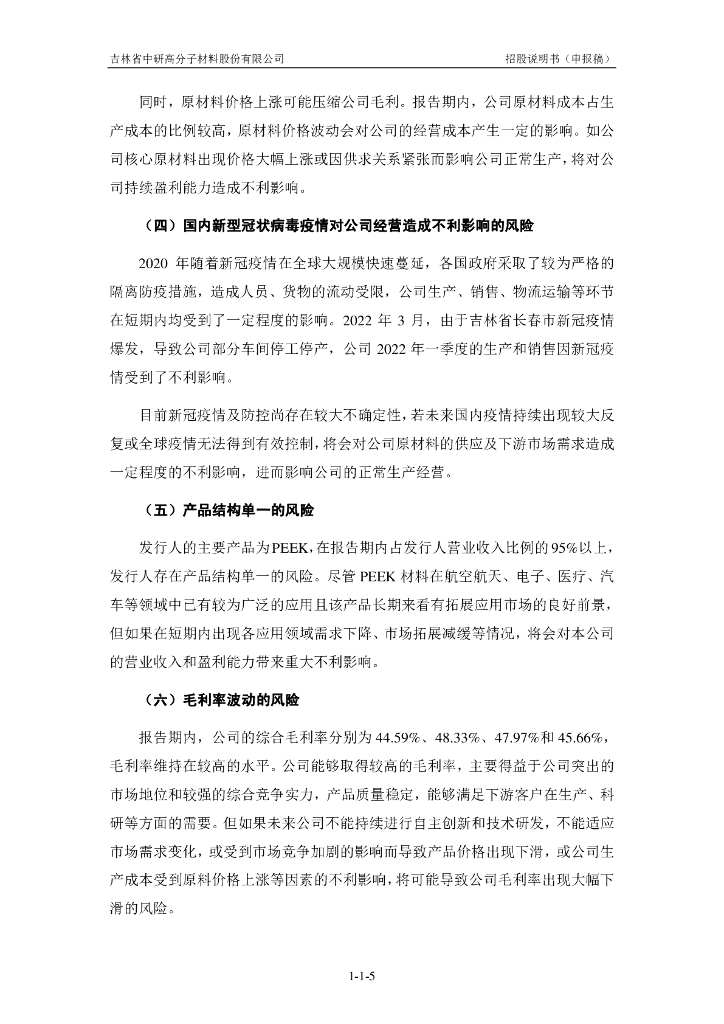 吉林省中研高分子材料股份有限公司　　招股说明书（申报稿）

同时，原材料价格上涨可能压缩公司毛利。报告期内，公司原材料成本占生产成本的比例较高，原材料价格波动会对公司的经营成本产生一定的影响。如公司核心原材料出现价格大幅上涨或因供求关系紧张而影响公司正常生产，将对公司持续盈利能力造成不利影响。

（四）国内新型冠状病毒疫情对公司经营造成不利影响的风险

2020 年随着新冠疫情在全球大规模快速蔓延，各国政府采取了较为严格的隔离防疫措施，造成人员、货物的流动受限，公司生产、销售、物流运输等环节在短期内均受到了一定程度的影响。2022 年 3 月，由于吉林省长春市新冠疫情爆发，导致公司部分车间停工停产，公司 2022 年一季度的生产和销售因新冠疫情受到了不利影响。

目前新冠疫情及防控尚存在较大不确定性，若未来国内疫情持续出现较大反复或全球疫情无法得到有效控制，将会对公司原材料的供应及下游市场需求造成一定程度的不利影响，进而影响公司的正常生产经营。

（五）产品结构单一的风险

发行人的主要产品为PEEK，在报告期内占发行人营业收入比例的95%以上，发行人存在产品结构单一的风险。尽管 PEEK 材料在航空航天、电子、医疗、汽车等领域中已有较为广泛的应用且该产品长期来看有拓展应用市场的良好前景，但如果在短期内出现各应用领域需求下降、市场拓展减缓等情况，将会对本公司的营业收入和盈利能力带来重大不利影响。

（六）毛利率波动的风险

报告期内，公司的综合毛利率分别为 44.59%、48.33%、47.97%和 45.66%，毛利率维持在较高的水平。公司能够取得较高的毛利率，主要得益于公司突出的市场地位和较强的综合竞争实力，产品质量稳定，能够满足下游客户在生产、科研等方面的需要。但如果未来公司不能持续进行自主创新和技术研发，不能适应市场需求变化，或受到市场竞争加剧的影响而导致产品价格出现下滑，或公司生产成本受到原料价格上涨等因素的不利影响，将可能导致公司毛利率出现大幅下滑的风险。

1-1-5